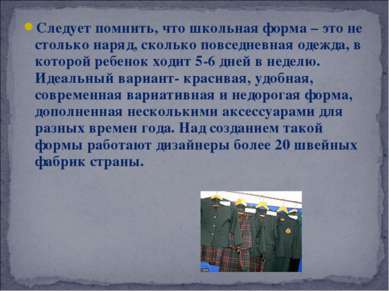 Следует помнить, что школьная форма – это не столько наряд, сколько повседневная одежда, в которой ребенок ходит 5-6 дней в неделю. Идеальный вариант- красивая, удобная, современная вариативная и недорогая форма, дополненная несколькими аксессуарами для разных времен года. Над созданием такой формы работают дизайнеры более 20 швейных фабрик страны.